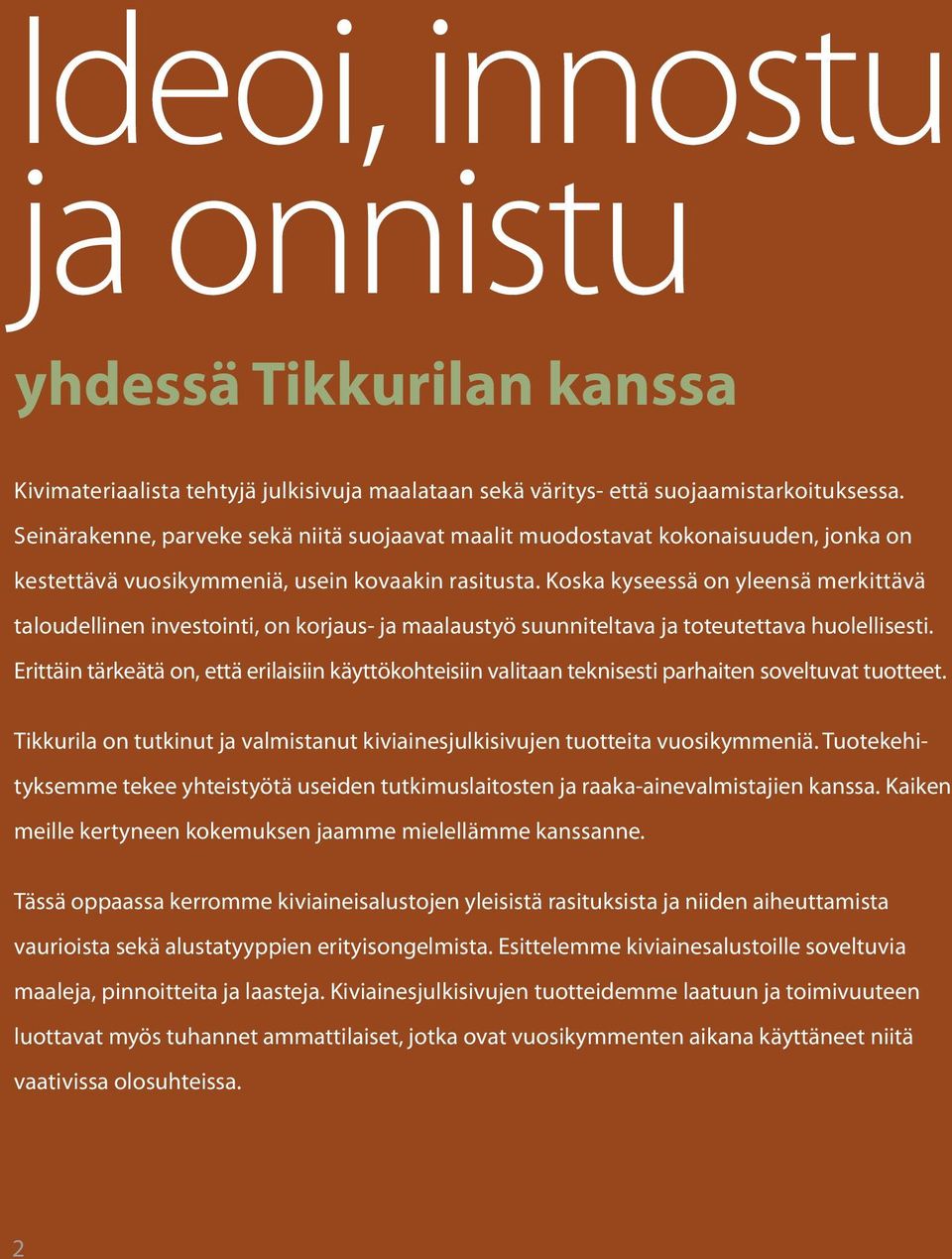 Ideoi, innostu ja onnistu

yhdessä Tikkurilan kanssa

Kivimateriaalista tehtyjä julkisivuja maalataan sekä väritys- että suojaamistarkoituksessa. Seinärakenne, parveke sekä niitä suojaavat maalit muodostavat kokonaisuuden, jonka on kestettävä vuosikymmeniä, usein kovaakin rasitusta. Koska kyseessä on yleensä merkittävä taloudellinen investointi, on korjaus- ja maalaustyö suunniteltava ja toteutettava huolellisesti. Erittäin tärkeätä on, että erilaisiin käyttökohteisiin valitaan teknisesti parhaiten soveltuvat tuotteet.

Tikkurila on tutkinut ja valmistanut kiviainesjulkisivujen tuotteita vuosikymmeniä. Tuotekehityksemme tekee yhteistyötä useiden tutkimuslaitosten ja raaka-ainevalmistajien kanssa. Kaiken meille kertyneen kokemuksen jaamme mielellämme kanssanne.

Tässä oppaassa kerromme kiviaineisalustojen yleisistä rasituksista ja niiden aiheuttamista vaurioista sekä alustatyyppien erityisongelmista. Esittelemme kiviainesalustoille soveltuvia maaleja, pinnoitteita ja laasteja. Kiviainesjulkisivujen tuotteidemme laatuun ja toimivuuteen luottavat myös tuhannet ammattilaiset, jotka ovat vuosikymmenten aikana käyttäneet niitä vaativissa olosuhteissa.

2